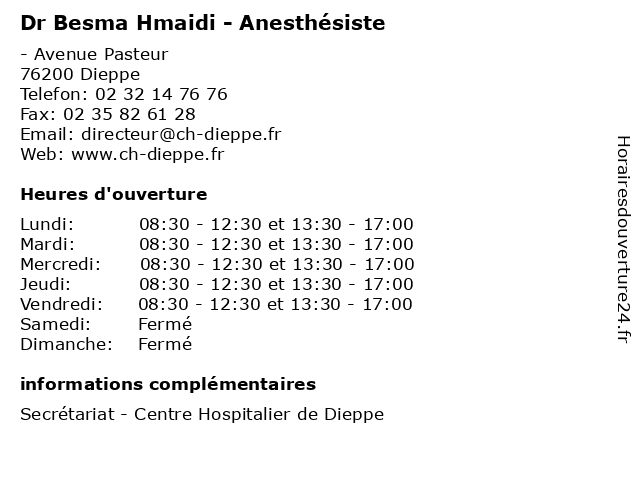 Dr Besma Hmaidi - Anesthésiste

- Avenue Pasteur
76200 Dieppe
Telefon: 02 32 14 76 76
Fax: 02 35 82 61 28
Email: directeur@ch-dieppe.fr
Web: www.ch-dieppe.fr

Heures d'ouverture

| | |
|---|---|
| Lundi: | 08:30 - 12:30 et 13:30 - 17:00 |
| Mardi: | 08:30 - 12:30 et 13:30 - 17:00 |
| Mercredi: | 08:30 - 12:30 et 13:30 - 17:00 |
| Jeudi: | 08:30 - 12:30 et 13:30 - 17:00 |
| Vendredi: | 08:30 - 12:30 et 13:30 - 17:00 |
| Samedi: | Fermé |
| Dimanche: | Fermé |

informations complémentaires

Secrétariat - Centre Hospitalier de Dieppe

Horairesdouverture24.fr